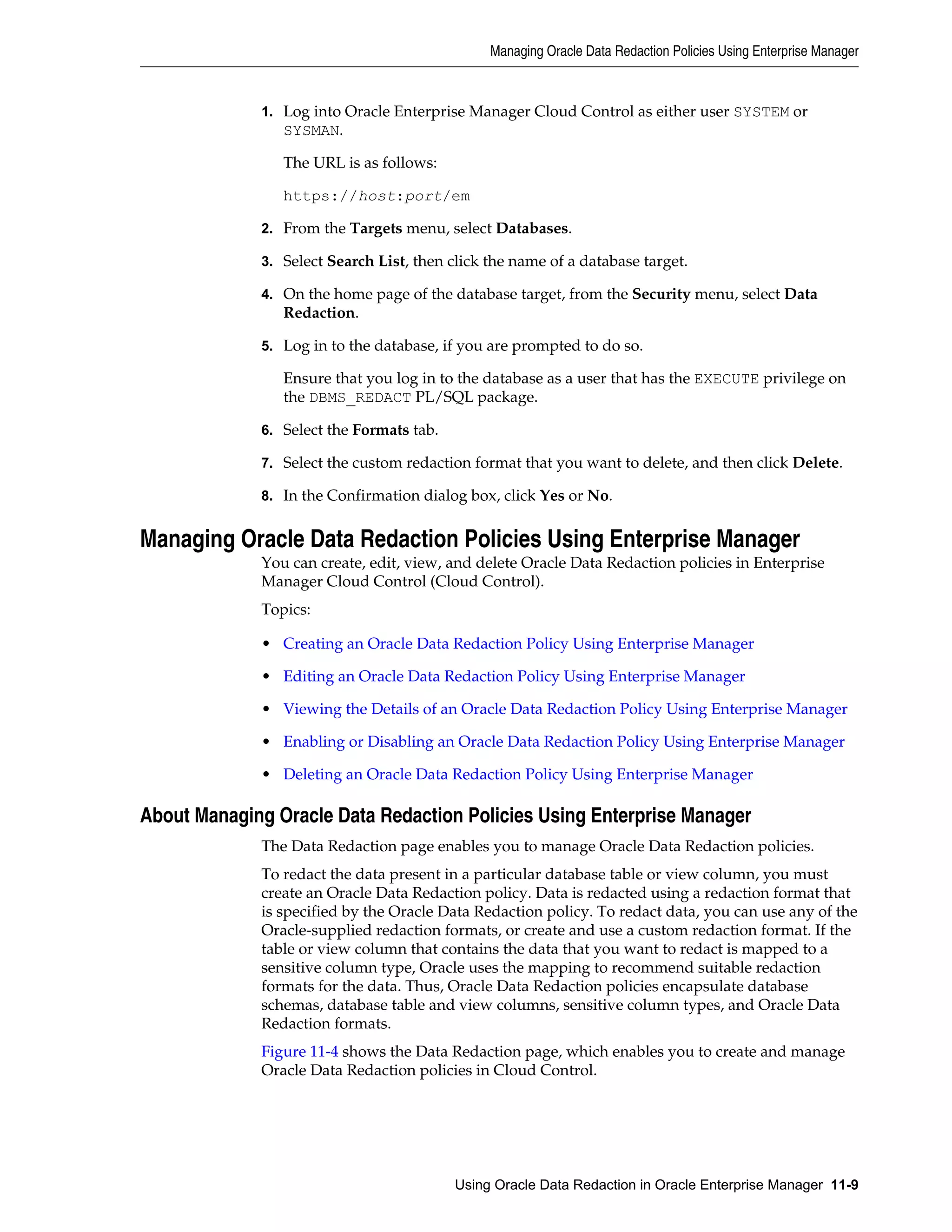 Managing Oracle Data Redaction Policies Using Enterprise Manager

1. Log into Oracle Enterprise Manager Cloud Control as either user SYSTEM or SYSMAN.

The URL is as follows:

https://host:port/em

2. From the Targets menu, select Databases.

3. Select Search List, then click the name of a database target.

4. On the home page of the database target, from the Security menu, select Data Redaction.

5. Log in to the database, if you are prompted to do so.

Ensure that you log in to the database as a user that has the EXECUTE privilege on the DBMS_REDACT PL/SQL package.

6. Select the Formats tab.

7. Select the custom redaction format that you want to delete, and then click Delete.

8. In the Confirmation dialog box, click Yes or No.

Managing Oracle Data Redaction Policies Using Enterprise Manager

You can create, edit, view, and delete Oracle Data Redaction policies in Enterprise Manager Cloud Control (Cloud Control).

Topics:

• Creating an Oracle Data Redaction Policy Using Enterprise Manager

• Editing an Oracle Data Redaction Policy Using Enterprise Manager

• Viewing the Details of an Oracle Data Redaction Policy Using Enterprise Manager

• Enabling or Disabling an Oracle Data Redaction Policy Using Enterprise Manager

• Deleting an Oracle Data Redaction Policy Using Enterprise Manager

About Managing Oracle Data Redaction Policies Using Enterprise Manager

The Data Redaction page enables you to manage Oracle Data Redaction policies.

To redact the data present in a particular database table or view column, you must create an Oracle Data Redaction policy. Data is redacted using a redaction format that is specified by the Oracle Data Redaction policy. To redact data, you can use any of the Oracle-supplied redaction formats, or create and use a custom redaction format. If the table or view column that contains the data that you want to redact is mapped to a sensitive column type, Oracle uses the mapping to recommend suitable redaction formats for the data. Thus, Oracle Data Redaction policies encapsulate database schemas, database table and view columns, sensitive column types, and Oracle Data Redaction formats.

Figure 11-4 shows the Data Redaction page, which enables you to create and manage Oracle Data Redaction policies in Cloud Control.

Using Oracle Data Redaction in Oracle Enterprise Manager 11-9